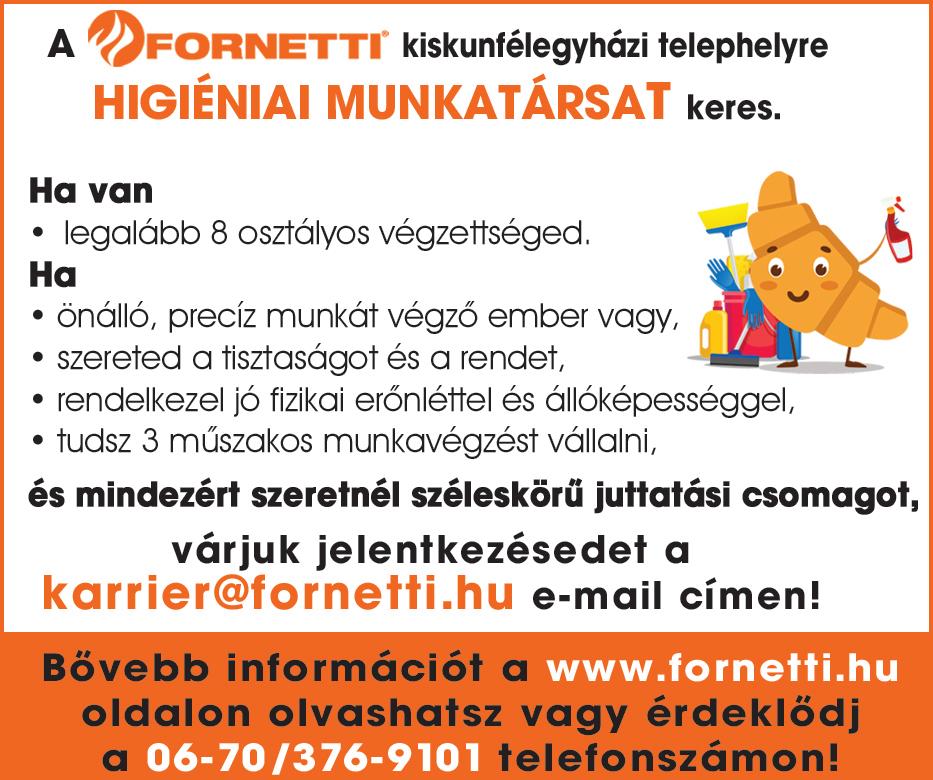 A FORNETTI® kiskunfélegyházi telephelyre
HIGIÉNIAI MUNKATÁRSAT keres.

Ha van
• legalább 8 osztályos végzettséged.
Ha
• önálló, precíz munkát végző ember vagy,
• szereted a tisztaságot és a rendet,
• rendelkezel jó fizikai erőnléttel és állóképességgel,
• tudsz 3 műszakos munkavégzést vállalni,

és mindezért szeretnél széleskörű juttatási csomagot,

várjuk jelentkezésedet a
karrier@fornetti.hu e-mail címen!

Bővebb információt a www.fornetti.hu oldalon olvashatsz vagy érdeklődj a 06-70/376-9101 telefonszámon!